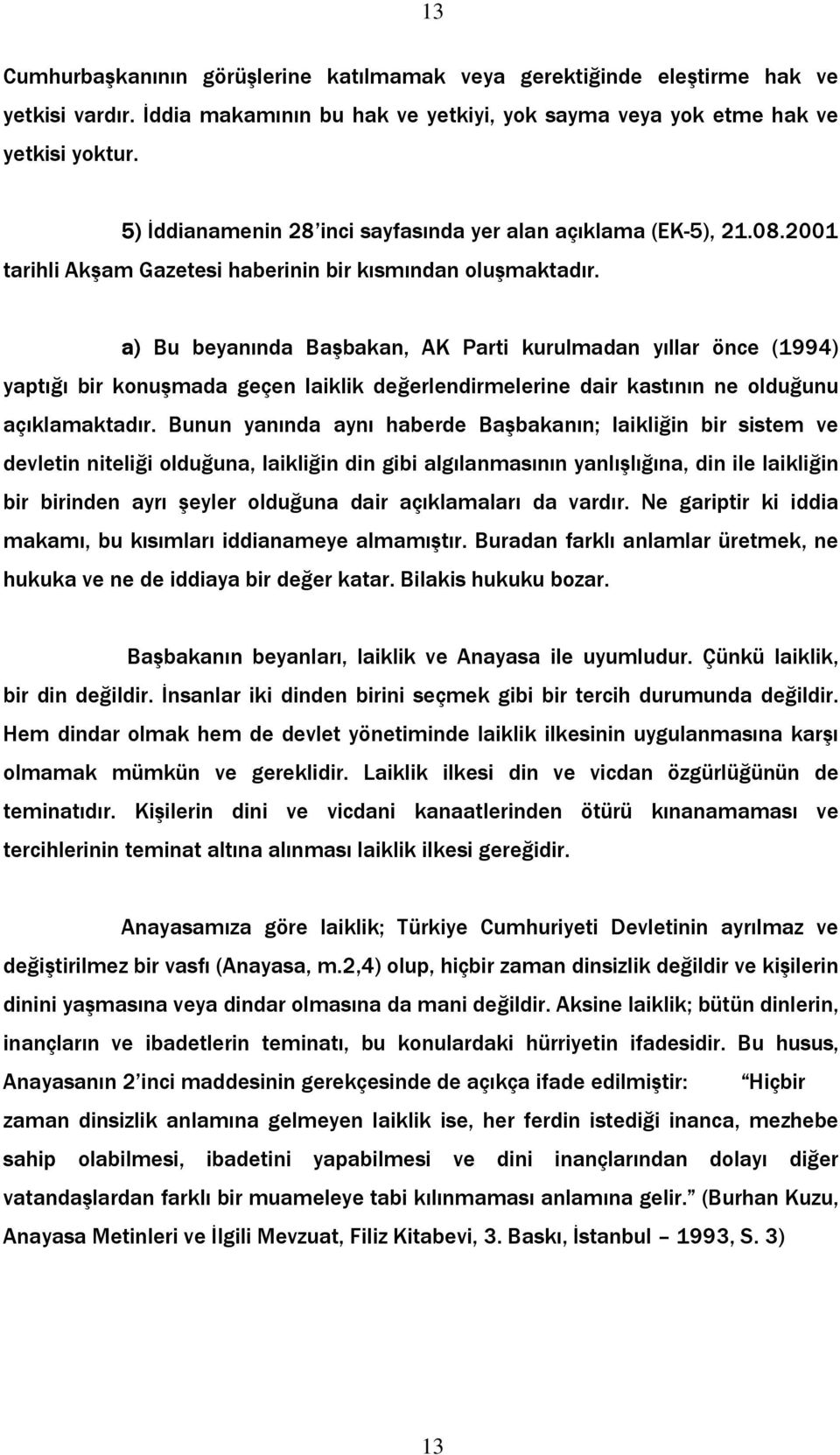 13

Cumhurbaşkanının görüşlerine katılmamak veya gerektiğinde eleştirme hak ve yetkisi vardır. İddia makamının bu hak ve yetkiyi, yok sayma veya yok etme hak ve yetkisi yoktur.

5) İddianamenin 28'inci sayfasında yer alan açıklama (EK-5), 21.08.2001 tarihli Akşam Gazetesi haberinin bir kısmından oluşmaktadır.

a) Bu beyanında Başbakan, AK Parti kurulmadan yıllar önce (1994) yaptığı bir konuşmada geçen laiklik değerlendirmelerine dair kastının ne olduğunu açıklamaktadır. Bunun yanında aynı haberde Başbakanın; laikliğin bir sistem ve devletin niteliği olduğuna, laikliğin din gibi algılanmasının yanlışlığına, din ile laikliğin bir birinden ayrı şeyler olduğuna dair açıklamaları da vardır. Ne gariptir ki iddia makamı, bu kısımları iddianameye almamıştır. Buradan farklı anlamlar üretmek, ne hukuka ve ne de iddiaya bir değer katar. Bilakis hukuku bozar.

Başbakanın beyanları, laiklik ve Anayasa ile uyumludur. Çünkü laiklik, bir din değildir. İnsanlar iki dinden birini seçmek gibi bir tercih durumunda değildir. Hem dindar olmak hem de devlet yönetiminde laiklik ilkesinin uygulanmasına karşı olmamak mümkün ve gereklidir. Laiklik ilkesi din ve vicdan özgürlüğünün de teminatıdır. Kişilerin dini ve vicdani kanaatlerinden ötürü kınanamaması ve tercihlerinin teminat altına alınması laiklik ilkesi gereğidir.

Anayasamıza göre laiklik; Türkiye Cumhuriyeti Devletinin ayrılmaz ve değiştirilmez bir vasfı (Anayasa, m.2,4) olup, hiçbir zaman dinsizlik değildir ve kişilerin dinini yaşmasına veya dindar olmasına da mani değildir. Aksine laiklik; bütün dinlerin, inançların ve ibadetlerin teminatı, bu konulardaki hürriyetin ifadesidir. Bu husus, Anayasanın 2'inci maddesinin gerekçesinde de açıkça ifade edilmiştir: "Hiçbir zaman dinsizlik anlamına gelmeyen laiklik ise, her ferdin istediği inanca, mezhebe sahip olabilmesi, ibadetini yapabilmesi ve dini inançlarından dolayı diğer vatandaşlardan farklı bir muameleye tabi kılınmaması anlamına gelir." (Burhan Kuzu, Anayasa Metinleri ve İlgili Mevzuat, Filiz Kitabevi, 3. Baskı, İstanbul – 1993, S. 3)

13